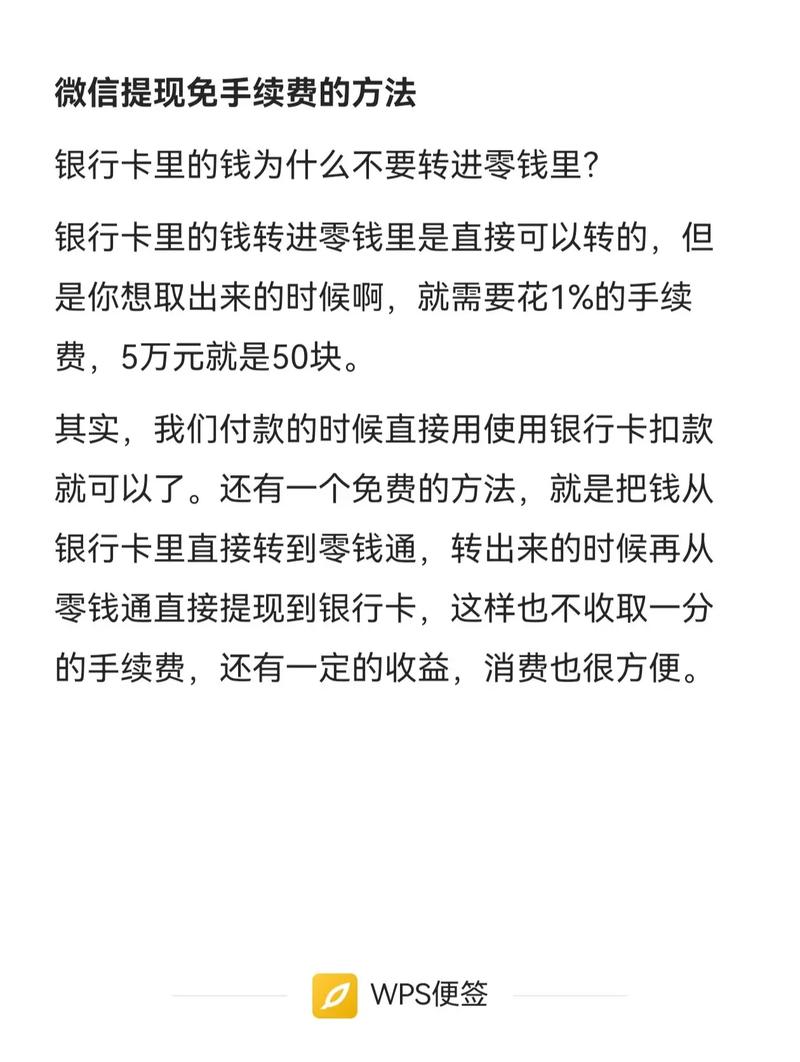 微信提现免手续费的方法

银行卡里的钱为什么不要转进零钱里?

银行卡里的钱转进零钱里是直接可以转的，但是你想取出来的时候啊，就需要花1%的手续费，5万元就是50块。

其实，我们付款的时候直接用使用银行卡扣款就可以了。还有一个免费的方法，就是把钱从银行卡里直接转到零钱通，转出来的时候再从零钱通直接提现到银行卡，这样也不收取一分的手续费，还有一定的收益，消费也很方便。

WPS便签